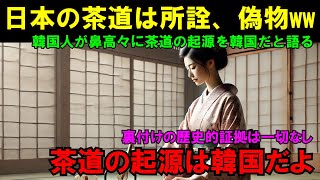 日本の茶道は所詮、偽物ww

韓国人が鼻高々に茶道の起源を韓国だと語る

裏付けの歴史的証拠は一切なし

茶道の起源は韓国だよ